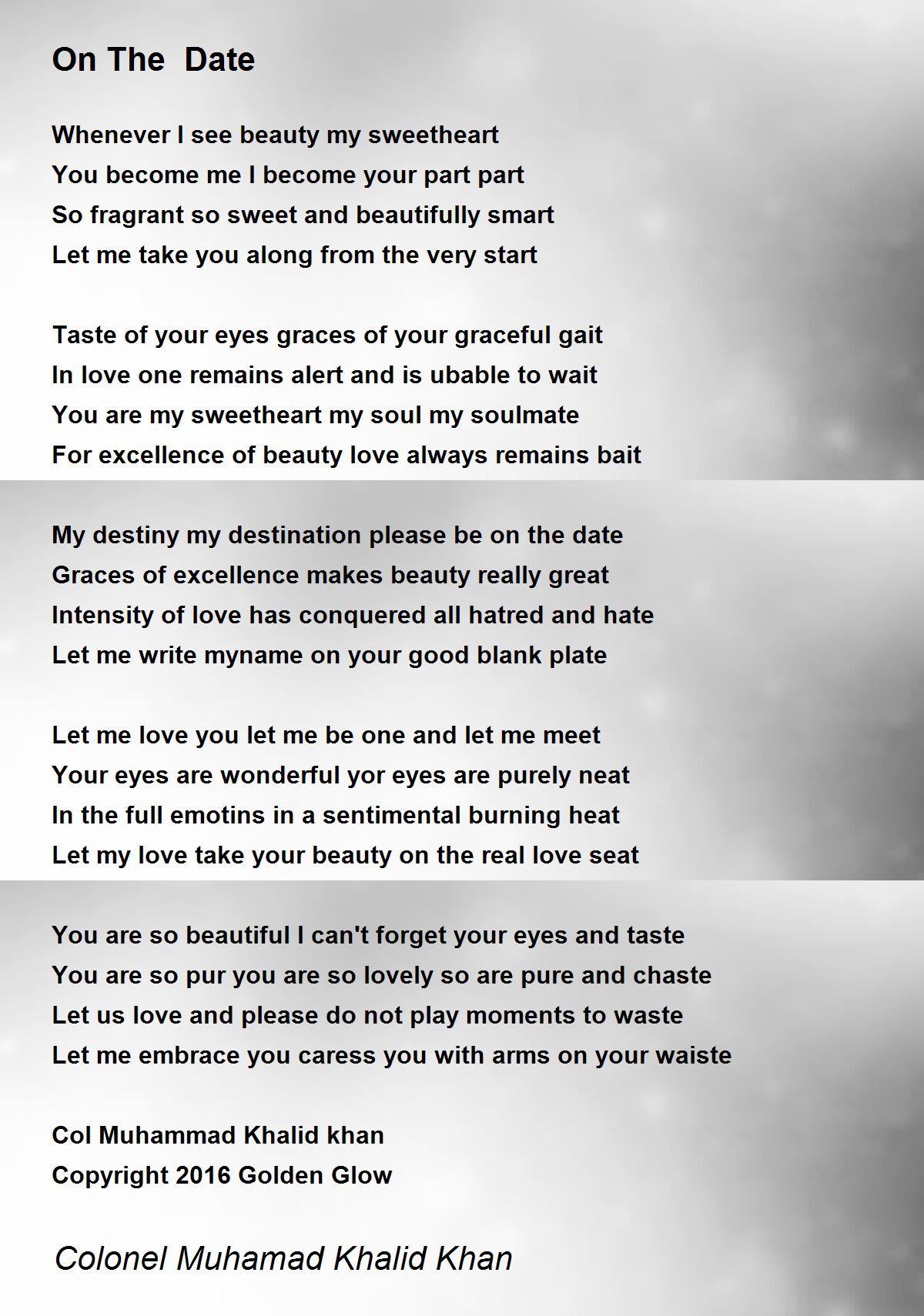 On The  Date

Whenever I see beauty my sweetheart
You become me I become your part part
So fragrant so sweet and beautifully smart
Let me take you along from the very start

Taste of your eyes graces of your graceful gait
In love one remains alert and is ubable to wait
You are my sweetheart my soul my soulmate
For excellence of beauty love always remains bait

My destiny my destination please be on the date
Graces of excellence makes beauty really great
Intensity of love has conquered all hatred and hate
Let me write myname on your good blank plate

Let me love you let me be one and let me meet
Your eyes are wonderful yor eyes are purely neat
In the full emotins in a sentimental burning heat
Let my love take your beauty on the real love seat

You are so beautiful I can't forget your eyes and taste
You are so pur you are so lovely so are pure and chaste
Let us love and please do not play moments to waste
Let me embrace you caress you with arms on your waiste

Col Muhammad Khalid khan
Copyright 2016 Golden Glow

Colonel Muhamad Khalid Khan